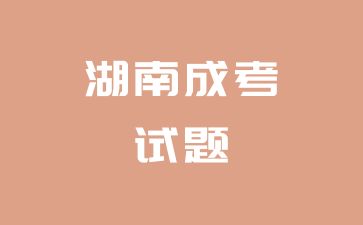 湖南成考
试题